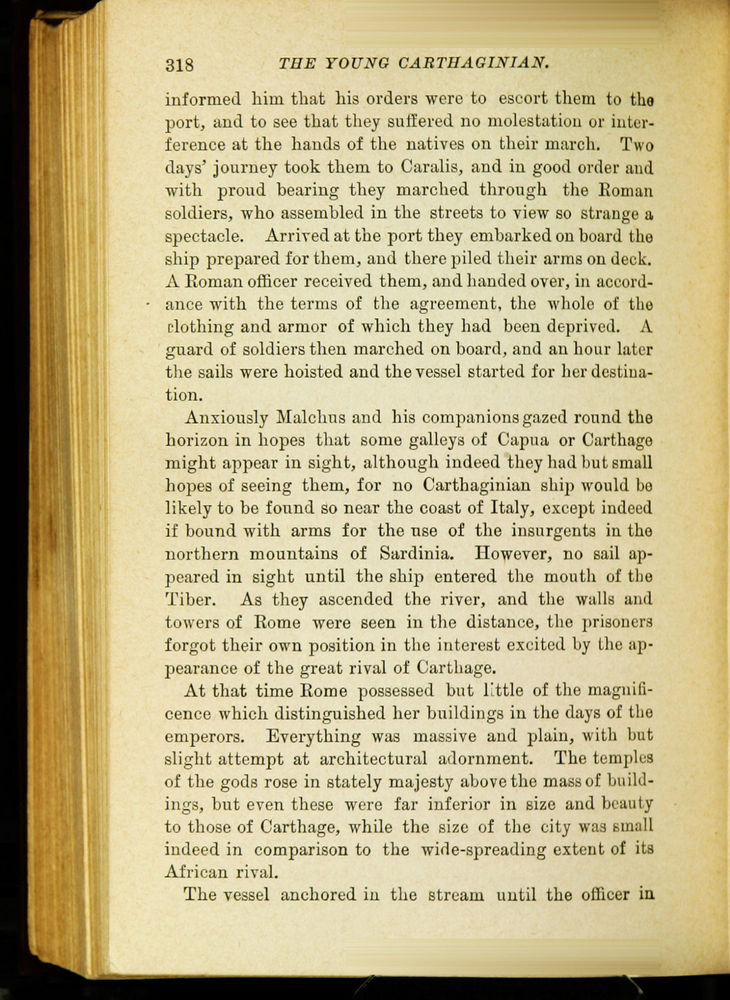 318 THE YOUNG CARTHAGINIAN.

informed him that his orders were to escort them to the port, and to see that they suffered no molestation or interference at the hands of the natives on their march. Two days' journey took them to Caralis, and in good order and with proud bearing they marched through the Roman soldiers, who assembled in the streets to view so strange a spectacle. Arrived at the port they embarked on board the ship prepared for them, and there piled their arms on deck. A Roman officer received them, and handed over, in accordance with the terms of the agreement, the whole of the clothing and armor of which they had been deprived. A guard of soldiers then marched on board, and an hour later the sails were hoisted and the vessel started for her destination.

Anxiously Malchus and his companions gazed round the horizon in hopes that some galleys of Capua or Carthage might appear in sight, although indeed they had but small hopes of seeing them, for no Carthaginian ship would be likely to be found so near the coast of Italy, except indeed if bound with arms for the use of the insurgents in the northern mountains of Sardinia. However, no sail appeared in sight until the ship entered the mouth of the Tiber. As they ascended the river, and the walls and towers of Rome were seen in the distance, the prisoners forgot their own position in the interest excited by the appearance of the great rival of Carthage.

At that time Rome possessed but little of the magnificence which distinguished her buildings in the days of the emperors. Everything was massive and plain, with but slight attempt at architectural adornment. The temples of the gods rose in stately majesty above the mass of buildings, but even these were far inferior in size and beauty to those of Carthage, while the size of the city was small indeed in comparison to the wide-spreading extent of its African rival.

The vessel anchored in the stream until the officer in